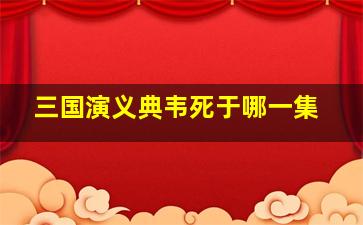 三国演义典韦死于哪一集